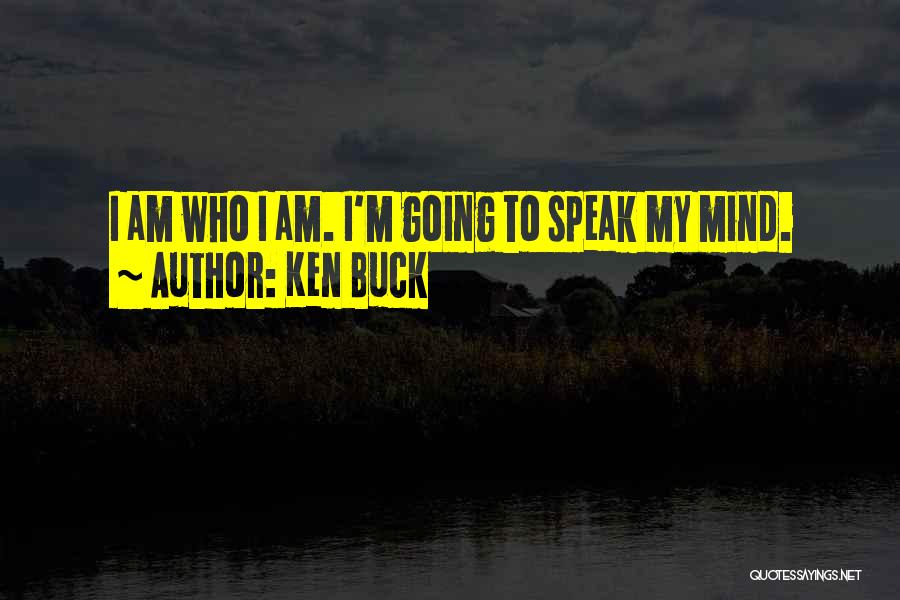 I AM WHO I AM. I'M GOING TO SPEAK MY MIND.
~ AUTHOR: KEN BUCK

QUOTESSAYINGS.NET